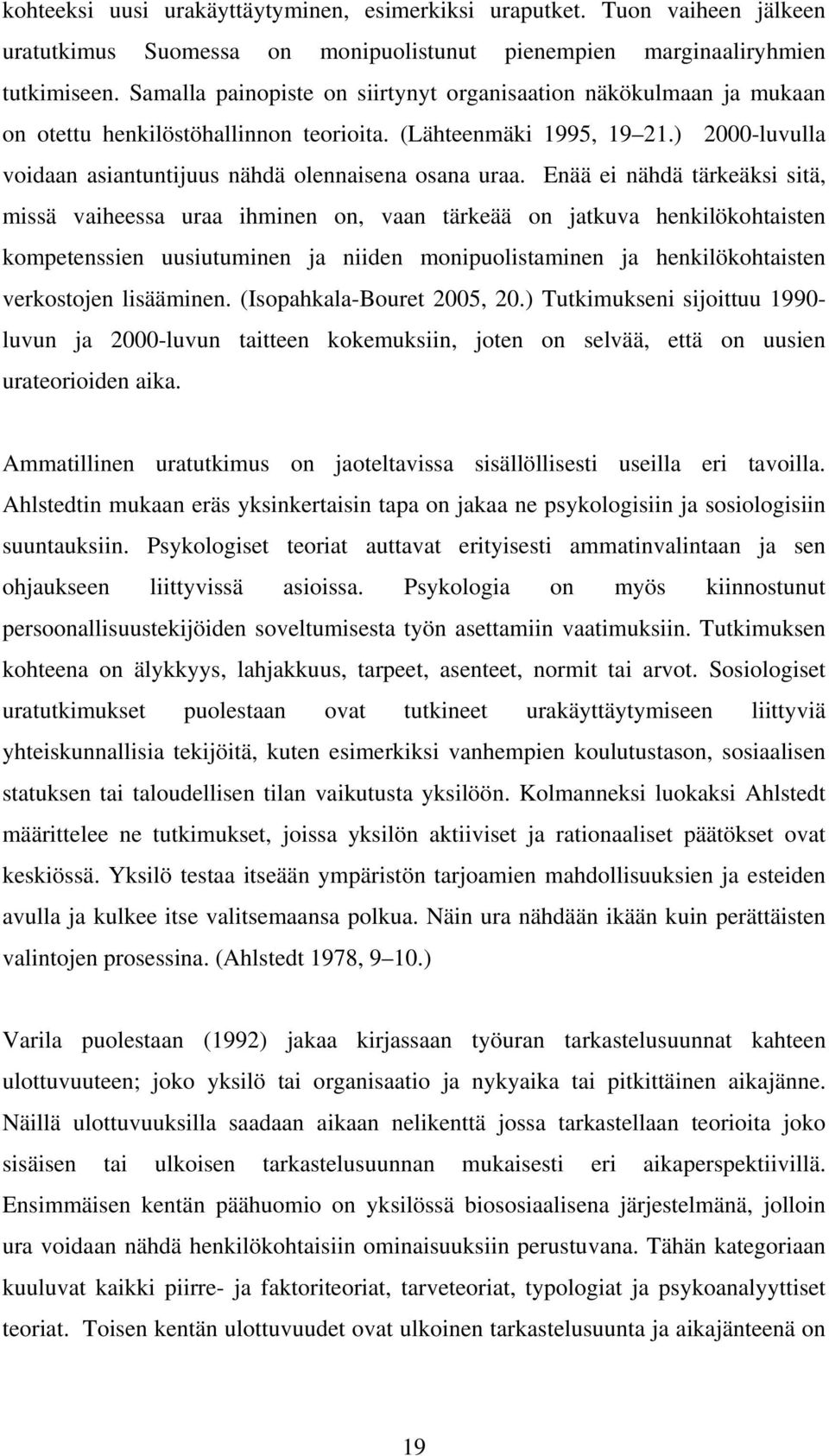 kohteeksi uusi urakäyttäytyminen, esimerkiksi uraputket. Tuon vaiheen jälkeen uratutkimus Suomessa on monipuolistunut pienempien marginaaliryhmien tutkimiseen. Samalla painopiste on siirtynyt organisaation näkökulmaan ja mukaan on otettu henkilöstöhallinnon teorioita. (Lähteenmäki 1995, 19 21.) 2000-luvulla voidaan asiantuntijuus nähdä olennaisena osana uraa. Enää ei nähdä tärkeäksi sitä, missä vaiheessa uraa ihminen on, vaan tärkeää on jatkuva henkilökohtaisten kompetenssien uusiutuminen ja niiden monipuolistaminen ja henkilökohtaisten verkostojen lisääminen. (Isopahkala-Bouret 2005, 20.) Tutkimukseni sijoittuu 1990-luvun ja 2000-luvun taitteen kokemuksiin, joten on selvää, että on uusien urateorioiden aika.

Ammatillinen uratutkimus on jaoteltavissa sisällöllisesti useilla eri tavoilla. Ahlstedtin mukaan eräs yksinkertaisin tapa on jakaa ne psykologisiin ja sosiologisiin suuntauksiin. Psykologiset teoriat auttavat erityisesti ammatinvalintaan ja sen ohjaukseen liittyvissä asioissa. Psykologia on myös kiinnostunut persoonallisuustekijöiden soveltumisesta työn asettamiin vaatimuksiin. Tutkimuksen kohteena on älykkyys, lahjakkuus, tarpeet, asenteet, normit tai arvot. Sosiologiset uratutkimukset puolestaan ovat tutkineet urakäyttäytymiseen liittyviä yhteiskunnallisia tekijöitä, kuten esimerkiksi vanhempien koulutustason, sosiaalisen statuksen tai taloudellisen tilan vaikutusta yksilöön. Kolmanneksi luokaksi Ahlstedt määrittelee ne tutkimukset, joissa yksilön aktiiviset ja rationaaliset päätökset ovat keskiössä. Yksilö testaa itseään ympäristön tarjoamien mahdollisuuksien ja esteiden avulla ja kulkee itse valitsemaansa polkua. Näin ura nähdään ikään kuin perättäisten valintojen prosessina. (Ahlstedt 1978, 9 10.)

Varila puolestaan (1992) jakaa kirjassaan työuran tarkastelusuunnat kahteen ulottuvuuteen; joko yksilö tai organisaatio ja nykyaika tai pitkittäinen aikajänne. Näillä ulottuvuuksilla saadaan aikaan nelikenttä jossa tarkastellaan teorioita joko sisäisen tai ulkoisen tarkastelusuunnan mukaisesti eri aikaperspektiivillä. Ensimmäisen kentän päähuomio on yksilössä biososiaalisena järjestelmänä, jolloin ura voidaan nähdä henkilökohtaisiin ominaisuuksiin perustuvana. Tähän kategoriaan kuuluvat kaikki piirre- ja faktoriteoriat, tarveteoriat, typologiat ja psykoanalyyttiset teoriat. Toisen kentän ulottuvuudet ovat ulkoinen tarkastelusuunta ja aikajänteenä on

19